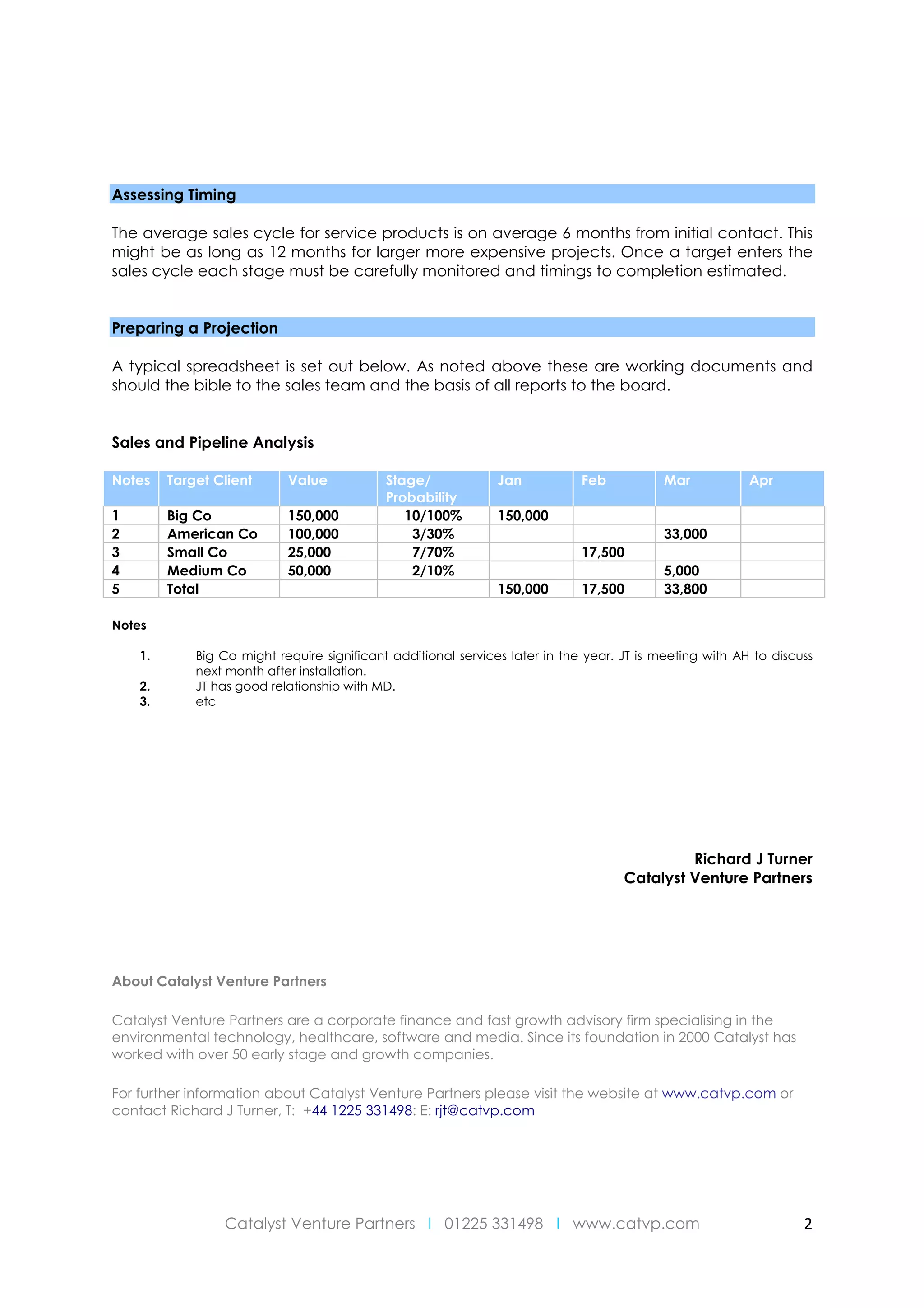 Assessing Timing

The average sales cycle for service products is on average 6 months from initial contact. This might be as long as 12 months for larger more expensive projects. Once a target enters the sales cycle each stage must be carefully monitored and timings to completion estimated.

Preparing a Projection

A typical spreadsheet is set out below. As noted above these are working documents and should the bible to the sales team and the basis of all reports to the board.

Sales and Pipeline Analysis

| Notes | Target Client | Value | Stage/ Probability | Jan | Feb | Mar | Apr |
|---|---|---|---|---|---|---|---|
| 1 | Big Co | 150,000 | 10/100% | 150,000 | | | |
| 2 | American Co | 100,000 | 3/30% | | | 33,000 | |
| 3 | Small Co | 25,000 | 7/70% | | 17,500 | | |
| 4 | Medium Co | 50,000 | 2/10% | | | 5,000 | |
| 5 | Total | | | 150,000 | 17,500 | 33,800 | |

Notes

1. Big Co might require significant additional services later in the year. JT is meeting with AH to discuss next month after installation.
2. JT has good relationship with MD.
3. etc

Richard J Turner
Catalyst Venture Partners

About Catalyst Venture Partners

Catalyst Venture Partners are a corporate finance and fast growth advisory firm specialising in the environmental technology, healthcare, software and media. Since its foundation in 2000 Catalyst has worked with over 50 early stage and growth companies.

For further information about Catalyst Venture Partners please visit the website at www.catvp.com or contact Richard J Turner, T: +44 1225 331498: E: rjt@catvp.com

Catalyst Venture Partners | 01225 331498 | www.catvp.com 2